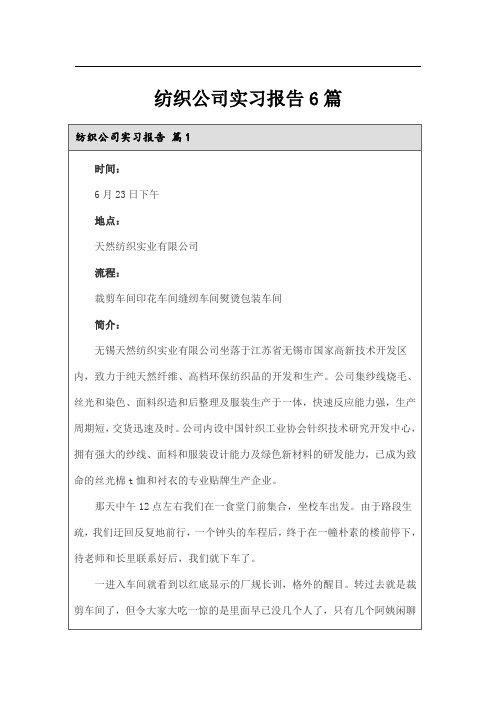 纺织公司实习报告6篇

纺织公司实习报告 篇1

时间：

6月23日下午

地点：

天然纺织实业有限公司

流程：

裁剪车间印花车间缝纫车间熨烫包装车间

简介：

无锡天然纺织实业有限公司坐落于江苏省无锡市国家高新技术开发区内，致力于纯天然纤维、高档环保纺织品的开发和生产。公司集纱线烧毛、丝光和染色、面料织造和后整理及服装生产于一体，快速反应能力强，生产周期短，交货迅速及时。公司内设中国针织工业协会针织技术研究开发中心，拥有强大的纱线、面料和服装设计能力及绿色新材料的研发能力，已成为致命的丝光棉t恤和衬衣的专业贴牌生产企业。

那天中午12点左右我们在一食堂门前集合，坐校车出发。由于路段生疏，我们迂回反复地前行，一个钟头的车程后，终于在一幢朴素的楼前停下，待老师和长里联系好后，我们就下车了。

一进入车间就看到以红底显示的厂规长训，格外的醒目。转过去就是裁剪车间了，但令大家大吃一惊的是里面早已没几个人了，只有几个阿姨闲聊